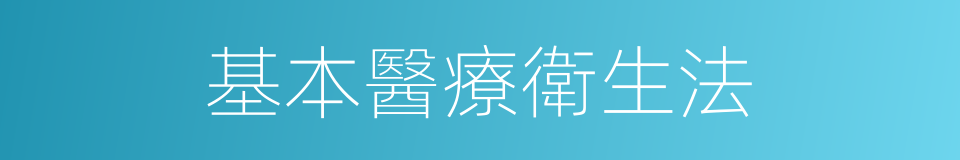 基本醫療衛生法